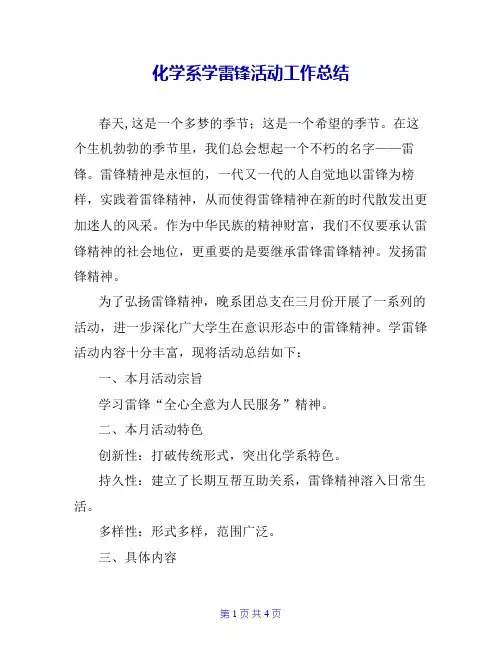 化学系学雷锋活动工作总结

春天,这是一个多梦的季节；这是一个希望的季节。在这个生机勃勃的季节里，我们总会想起一个不朽的名字——雷锋。雷锋精神是永恒的，一代又一代的人自觉地以雷锋为榜样，实践着雷锋精神，从而使得雷锋精神在新的时代散发出更加迷人的风采。作为中华民族的精神财富，我们不仅要承认雷锋精神的社会地位，更重要的是要继承雷锋雷锋精神。发扬雷锋精神。

为了弘扬雷锋精神，晚系团总支在三月份开展了一系列的活动，进一步深化广大学生在意识形态中的雷锋精神。学雷锋活动内容十分丰富，现将活动总结如下：

一、本月活动宗旨

学习雷锋“全心全意为人民服务”精神。

二、本月活动特色

创新性：打破传统形式，突出化学系特色。

持久性：建立了长期互帮互助关系，雷锋精神溶入日常生活。

多样性：形式多样，范围广泛。

三、具体内容

第 1 页 共 4 页